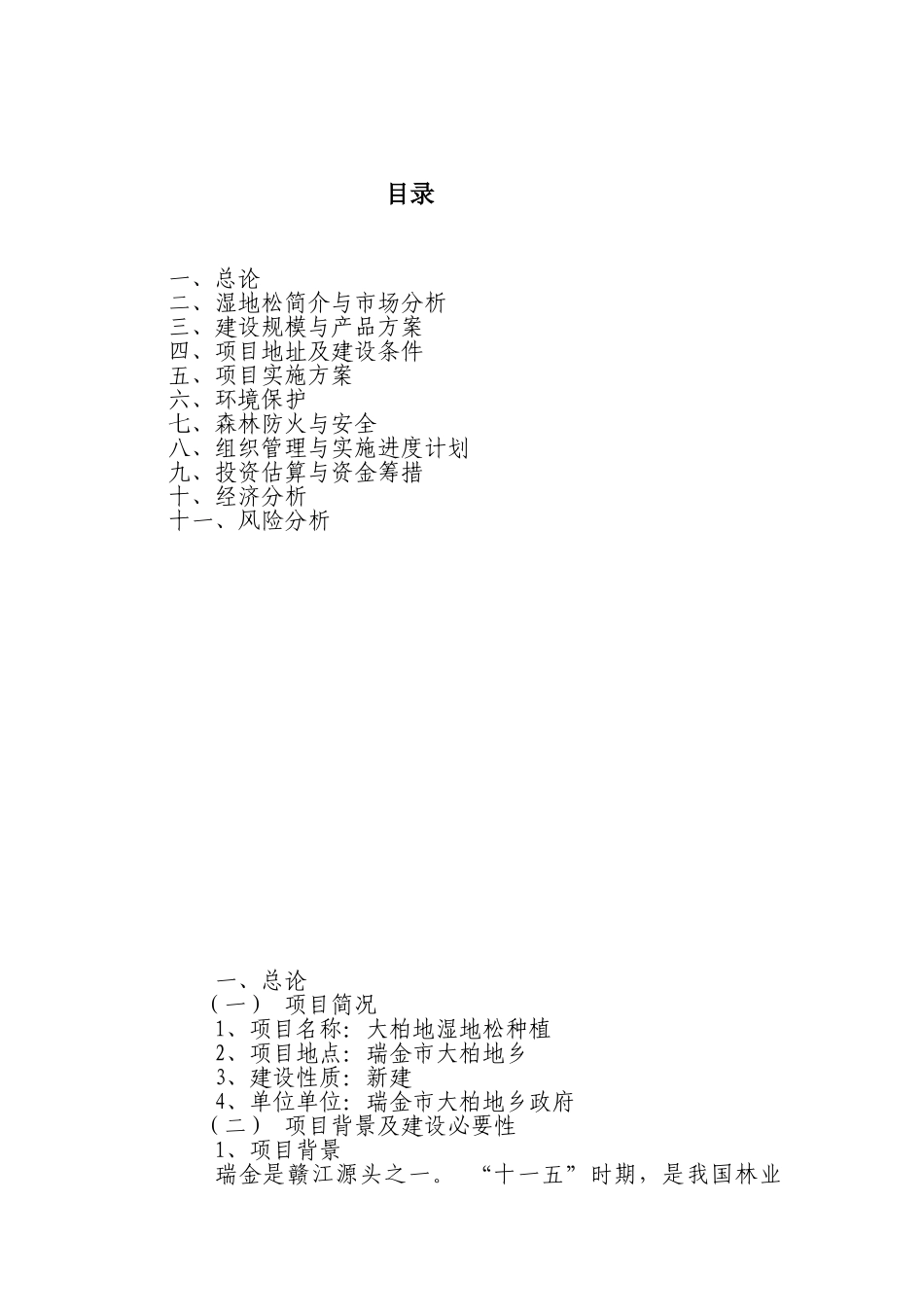 目录

一、总论
二、湿地松简介与市场分析
三、建设规模与产品方案
四、项目地址及建设条件
五、项目实施方案
六、环境保护
七、森林防火与安全
八、组织管理与实施进度计划
九、投资估算与资金筹措
十、经济分析
十一、风险分析

一、总论
（一） 项目简况
1、项目名称：大柏地湿地松种植
2、项目地点：瑞金市大柏地乡
3、建设性质：新建
4、单位单位：瑞金市大柏地乡政府
（二） 项目背景及建设必要性
1、项目背景
瑞金是赣江源头之一。 “十一五”时期，是我国林业